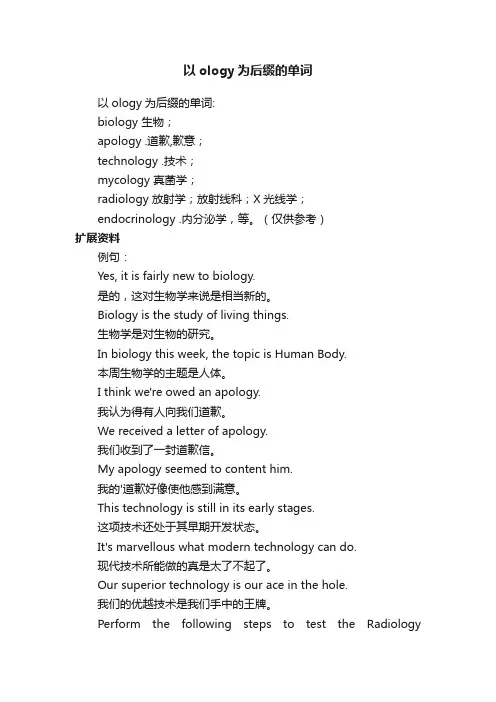 以 ology 为后缀的单词

以 ology 为后缀的单词:
biology 生物；
apology .道歉,歉意；
technology .技术；
mycology 真菌学；
radiology 放射学；放射线科；X 光线学；
endocrinology .内分泌学，等。（仅供参考）

扩展资料

例句：
Yes, it is fairly new to biology.
是的，这对生物学来说是相当新的。
Biology is the study of living things.
生物学是对生物的研究。
In biology this week, the topic is Human Body.
本周生物学的主题是人体。
I think we're owed an apology.
我认为得有人向我们道歉。
We received a letter of apology.
我们收到了一封道歉信。
My apology seemed to content him.
我的'道歉好像使他感到满意。
This technology is still in its early stages.
这项技术还处于其早期开发状态。
It's marvellous what modern technology can do.
现代技术所能做的真是太了不起了。
Our superior technology is our ace in the hole.
我们的优越技术是我们手中的王牌。
Perform the following steps to test the Radiology